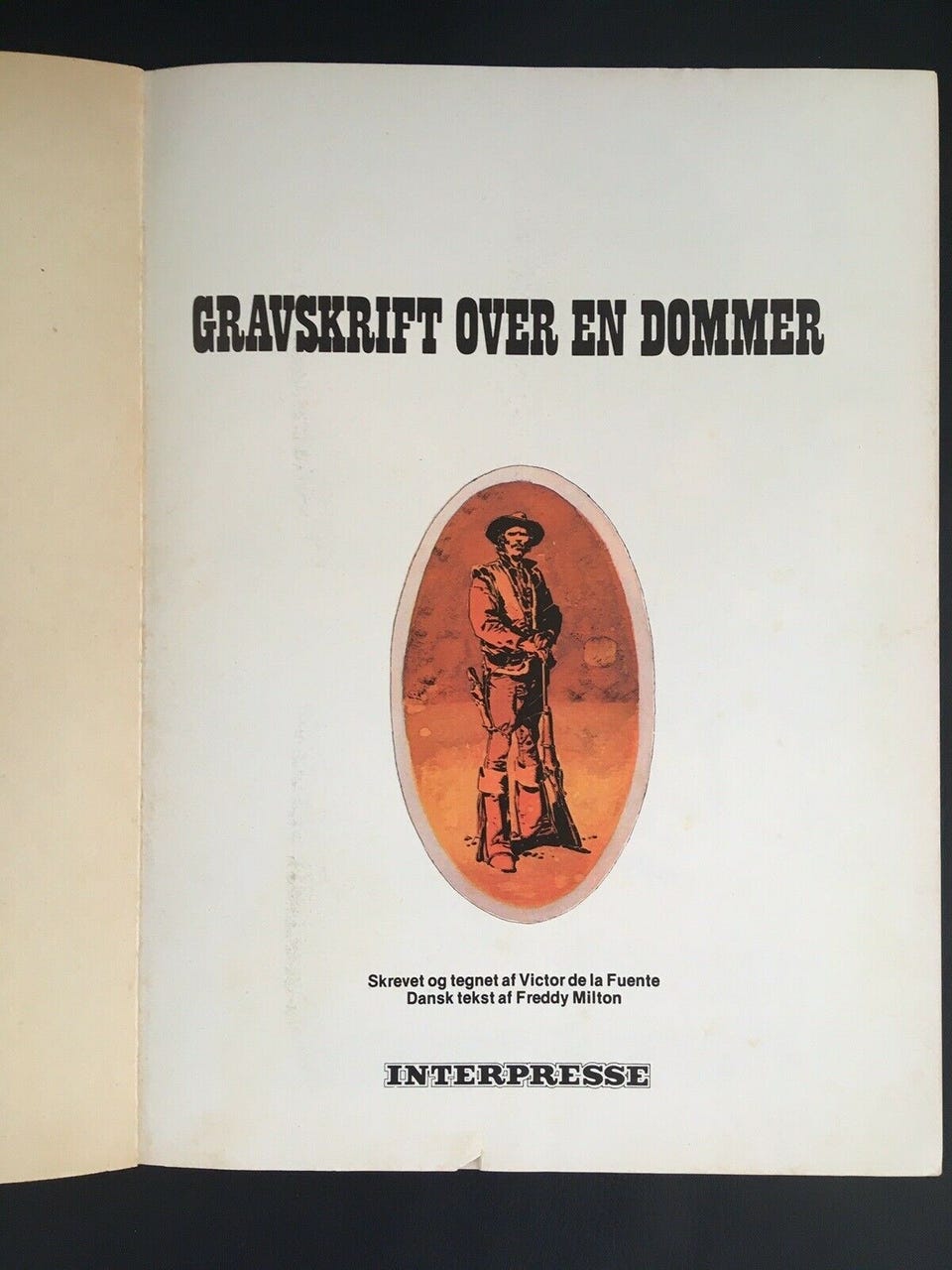 GRAVSKRIFT OVER EN DOMMER

Skrevet og tegnet af Victor de la Fuente
Dansk tekst af Freddy Milton

INTERPRESSE